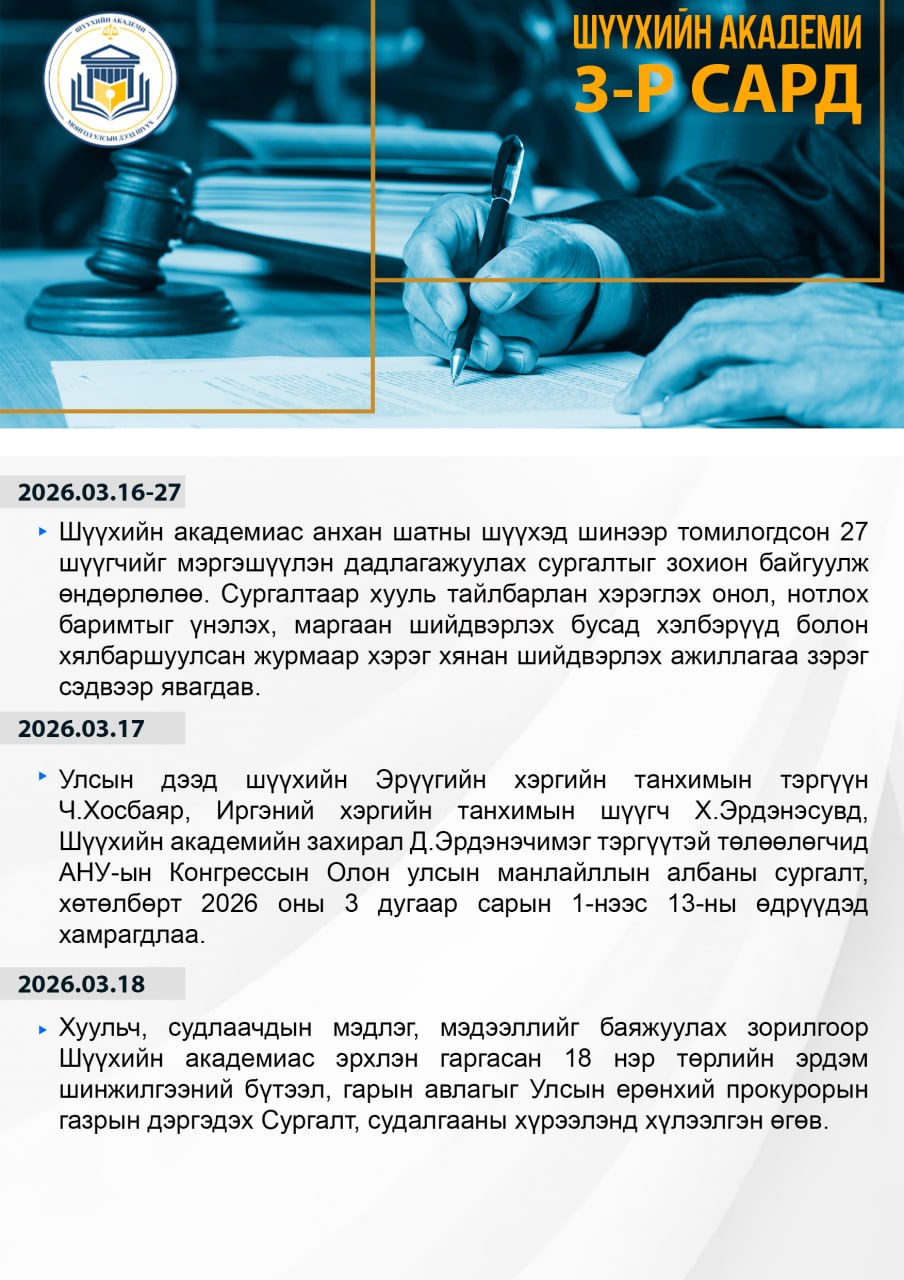 ШҮҮХИЙН АКАДЕМИ
МОНГОЛ УЛСЫН ДЭЭД ШҮҮХ

ШҮҮХИЙН АКАДЕМИ
3-Р САРД

2026.03.16-27

Шүүхийн академиас анхан шатны шүүхэд шинээр томилогдсон 27 шүүгчийг мэргэшүүлэн дадлагажуулах сургалтыг зохион байгуулж өндөрлөлөө. Сургалтаар хууль тайлбарлан хэрэглэх онол, нотлох баримтыг үнэлэх, маргаан шийдвэрлэх бусад хэлбэрүүд болон хялбаршуулсан журмаар хэрэг хянан шийдвэрлэх ажиллагаа зэрэг сэдвээр явагдав.

2026.03.17

Улсын дээд шүүхийн Эрүүгийн хэргийн танхимын тэргүүн Ч.Хосбаяр, Иргэний хэргийн танхимын шүүгч Х.Эрдэнэсувд, Шүүхийн академийн захирал Д.Эрдэнэчимэг тэргүүтэй төлөөлөгчид АНУ-ын Конгрессын Олон улсын манлайллын албаны сургалт, хөтөлбөрт 2026 оны 3 дугаар сарын 1-нээс 13-ны өдрүүдэд хамрагдлаа.

2026.03.18

Хуульч, судлаачдын мэдлэг, мэдээллийг баяжуулах зорилгоор Шүүхийн академиас эрхлэн гаргасан 18 нэр төрлийн эрдэм шинжилгээний бүтээл, гарын авлагыг Улсын ерөнхий прокурорын газрын дэргэдэх Сургалт, судалгааны хүрээлэнд хүлээлгэн өгөв.